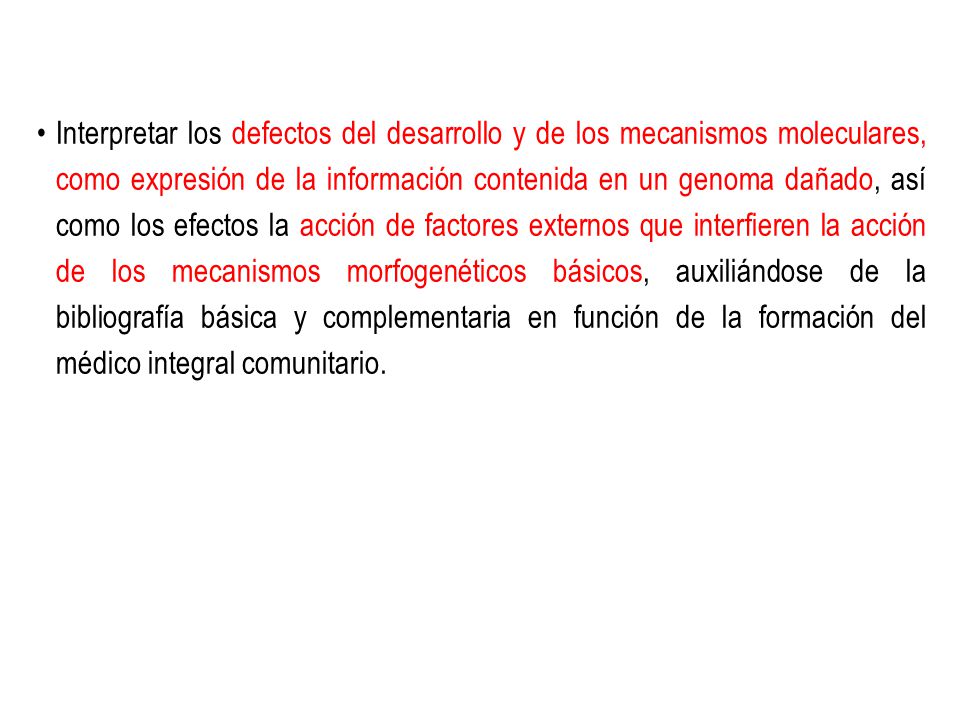 • Interpretar los defectos del desarrollo y de los mecanismos moleculares, como expresión de la información contenida en un genoma dañado, así como los efectos la acción de factores externos que interfieren la acción de los mecanismos morfogenéticos básicos, auxiliándose de la bibliografía básica y complementaria en función de la formación del médico integral comunitario.